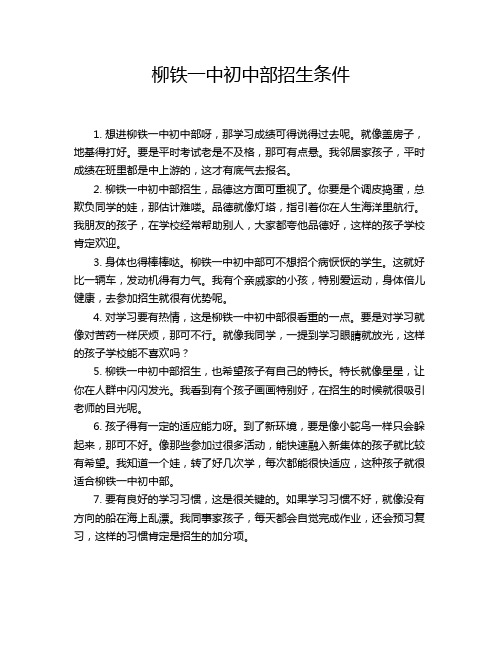 柳铁一中初中部招生条件

1. 想进柳铁一中初中部呀，那学习成绩可得说得过去呢。就像盖房子，地基得打好。要是平时考试老是不及格，那可有点悬。我邻居家孩子，平时成绩在班里都是中上游的，这才有底气去报名。

2. 柳铁一中初中部招生，品德这方面可重视了。你要是个调皮捣蛋，总欺负同学的娃，那估计难喽。品德就像灯塔，指引着你在人生海洋里航行。我朋友的孩子，在学校经常帮助别人，大家都夸他品德好，这样的孩子学校肯定欢迎。

3. 身体也得棒棒哒。柳铁一中初中部可不想招个病恹恹的学生。这就好比一辆车，发动机得有力气。我有个亲戚家的小孩，特别爱运动，身体倍儿健康，去参加招生就很有优势呢。

4. 对学习要有热情，这是柳铁一中初中部很看重的一点。要是对学习就像对苦药一样厌烦，那可不行。就像我同学，一提到学习眼睛就放光，这样的孩子学校能不喜欢吗？

5. 柳铁一中初中部招生，也希望孩子有自己的特长。特长就像星星，让你在人群中闪闪发光。我看到有个孩子画画特别好，在招生的时候就很吸引老师的目光呢。

6. 孩子得有一定的适应能力呀。到了新环境，要是像小鸵鸟一样只会躲起来，那可不好。像那些参加过很多活动，能快速融入新集体的孩子就比较有希望。我知道一个娃，转了好几次学，每次都能很快适应，这种孩子就很适合柳铁一中初中部。

7. 要有良好的学习习惯，这是很关键的。如果学习习惯不好，就像没有方向的船在海上乱漂。我同事家孩子，每天都会自觉完成作业，还会预习复习，这样的习惯肯定是招生的加分项。